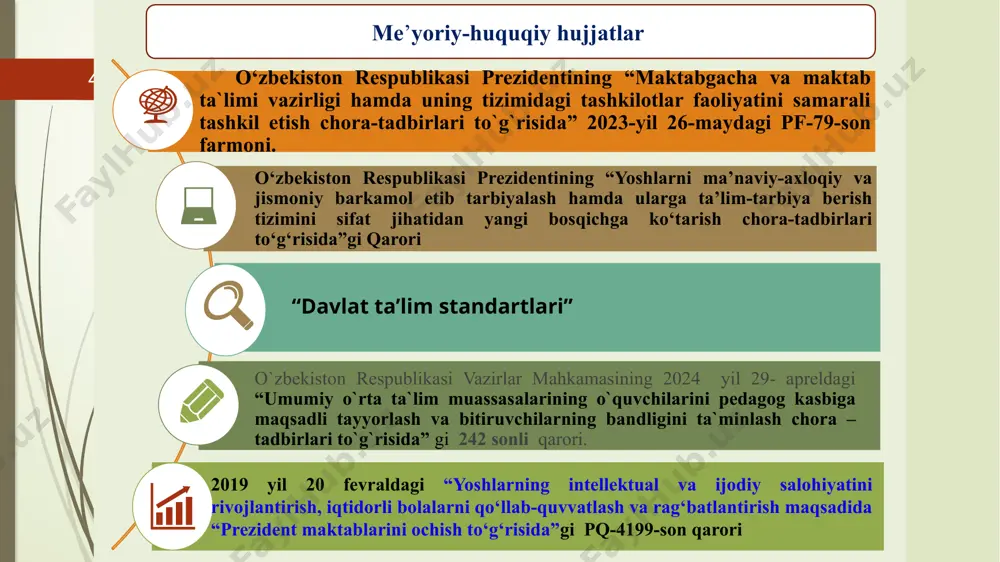 Me’yoriy-huquqiy hujjatlar

4

O‘zbekiston Respublikasi Prezidentining “Maktabgacha va maktab ta`limi vazirligi hamda uning tizimidagi tashkilotlar faoliyatini samarali tashkil etish chora-tadbirlari to`g`risida” 2023-yil 26-maydagi PF-79-son farmoni.

O‘zbekiston Respublikasi Prezidentining “Yoshlarni ma’naviy-axloqiy va jismoniy barkamol etib tarbiyalash hamda ularga ta’lim-tarbiya berish tizimini sifat jihatidan yangi bosqichga ko‘tarish chora-tadbirlari to‘g‘risida”gi Qarori

“Davlat ta’lim standartlari”

O`zbekiston Respublikasi Vazirlar Mahkamasining 2024 yil 29- apreldagi “Umumiy o`rta ta`lim muassasalarining o`quvchilarini pedagog kasbiga maqsadli tayyorlash va bitiruvchilarning bandligini ta`minlash chora – tadbirlari to`g`risida” gi 242 sonli qarori.

2019 yil 20 fevraldagi “Yoshlarning intellektual va ijodiy salohiyatini rivojlantirish, iqtidorli bolalarni qo‘llab-quvvatlash va rag‘batlantirish maqsadida “Prezident maktablarini ochish to‘g‘risida”gi PQ-4199-son qarori

FaylHub.uz